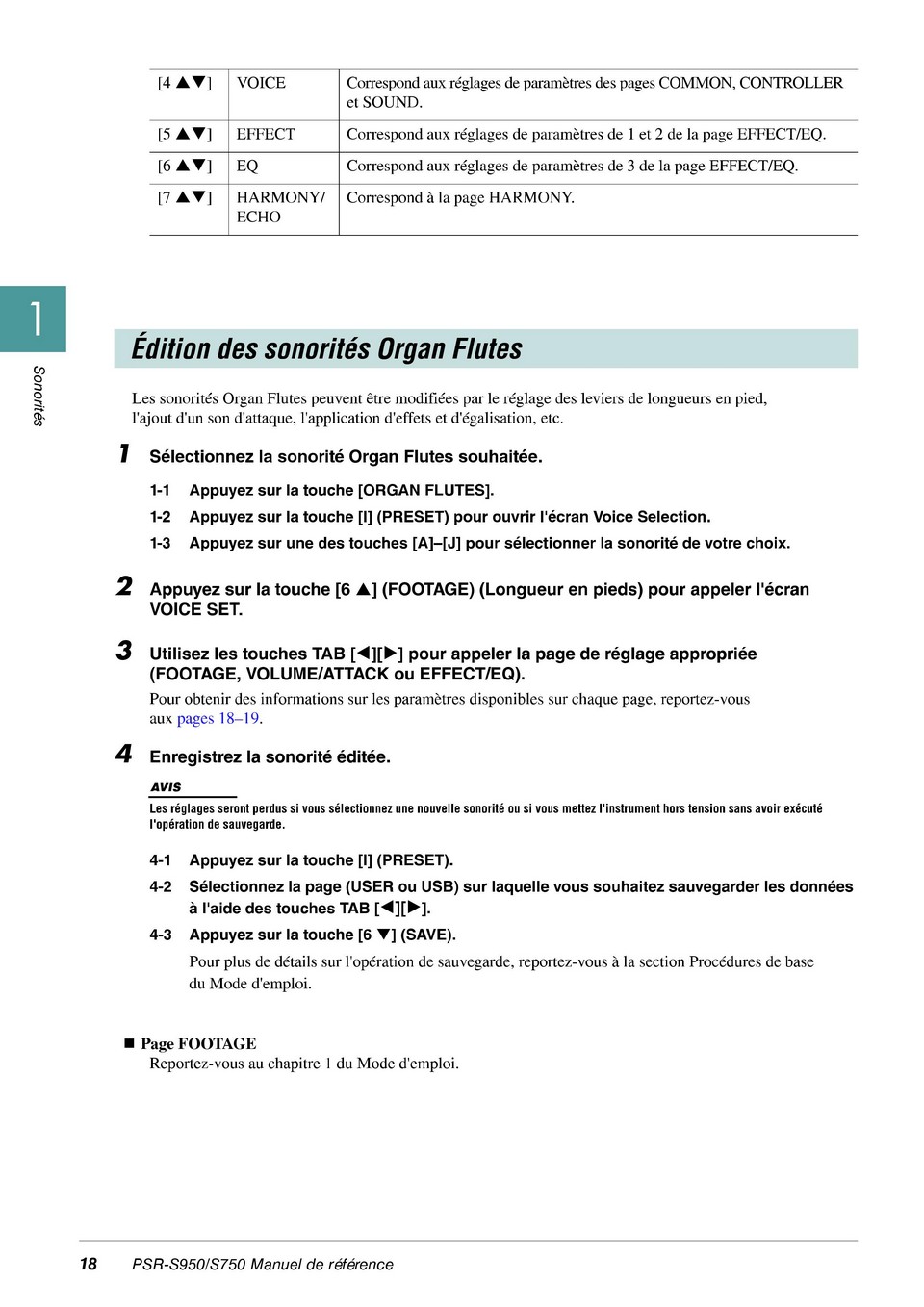 | [4 ▲▼] | VOICE | Correspond aux réglages de paramètres des pages COMMON, CONTROLLER et SOUND. |
|---|---|---|
| [5 ▲▼] | EFFECT | Correspond aux réglages de paramètres de 1 et 2 de la page EFFECT/EQ. |
| [6 ▲▼] | EQ | Correspond aux réglages de paramètres de 3 de la page EFFECT/EQ. |
| [7 ▲▼] | HARMONY/ ECHO | Correspond à la page HARMONY. |

1

Sonorités

Édition des sonorités Organ Flutes

Les sonorités Organ Flutes peuvent être modifiées par le réglage des leviers de longueurs en pied, l'ajout d'un son d'attaque, l'application d'effets et d'égalisation, etc.

1 Sélectionnez la sonorité Organ Flutes souhaitée.

1-1 Appuyez sur la touche [ORGAN FLUTES].

1-2 Appuyez sur la touche [I] (PRESET) pour ouvrir l'écran Voice Selection.

1-3 Appuyez sur une des touches [A]–[J] pour sélectionner la sonorité de votre choix.

2 Appuyez sur la touche [6 ▲] (FOOTAGE) (Longueur en pieds) pour appeler l'écran VOICE SET.

3 Utilisez les touches TAB [◀][▶] pour appeler la page de réglage appropriée (FOOTAGE, VOLUME/ATTACK ou EFFECT/EQ).

Pour obtenir des informations sur les paramètres disponibles sur chaque page, reportez-vous aux pages 18–19.

4 Enregistrez la sonorité éditée.

AVIS

Les réglages seront perdus si vous sélectionnez une nouvelle sonorité ou si vous mettez l'instrument hors tension sans avoir exécuté l'opération de sauvegarde.

4-1 Appuyez sur la touche [I] (PRESET).

4-2 Sélectionnez la page (USER ou USB) sur laquelle vous souhaitez sauvegarder les données à l'aide des touches TAB [◀][▶].

4-3 Appuyez sur la touche [6 ▼] (SAVE).

Pour plus de détails sur l'opération de sauvegarde, reportez-vous à la section Procédures de base du Mode d'emploi.

■ Page FOOTAGE
Reportez-vous au chapitre 1 du Mode d'emploi.

18 PSR-S950/S750 Manuel de référence